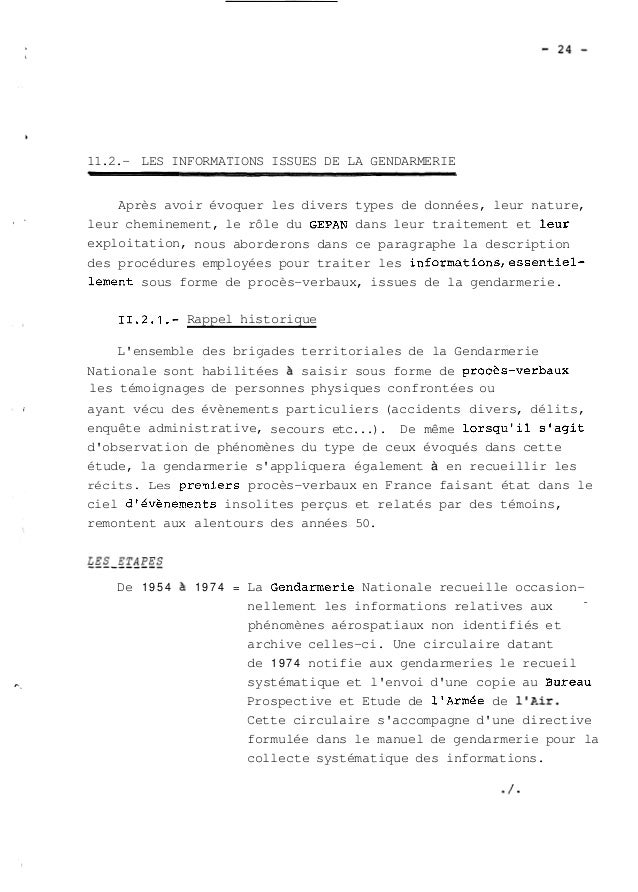 - 24 -

11.2.- LES INFORMATIONS ISSUES DE LA GENDARMERIE

Après avoir évoquer les divers types de données, leur nature, leur cheminement, le rôle du GEPAN dans leur traitement et leur exploitation, nous aborderons dans ce paragraphe la description des procédures employées pour traiter les informations, essentiellement sous forme de procès-verbaux, issues de la gendarmerie.

II.2.1.- Rappel historique

L'ensemble des brigades territoriales de la Gendarmerie Nationale sont habilitées à saisir sous forme de procès-verbaux les témoignages de personnes physiques confrontées ou ayant vécu des évènements particuliers (accidents divers, délits, enquête administrative, secours etc...). De même lorsqu'il s'agit d'observation de phénomènes du type de ceux évoqués dans cette étude, la gendarmerie s'appliquera également à en recueillir les récits. Les premiers procès-verbaux en France faisant état dans le ciel d'évènements insolites perçus et relatés par des témoins, remontent aux alentours des années 50.

LES ETAPES

De 1954 à 1974 = La Gendarmerie Nationale recueille occasionnellement les informations relatives aux phénomènes aérospatiaux non identifiés et archive celles-ci. Une circulaire datant de 1974 notifie aux gendarmeries le recueil systématique et l'envoi d'une copie au Bureau Prospective et Etude de l'Armée de l'Air. Cette circulaire s'accompagne d'une directive formulée dans le manuel de gendarmerie pour la collecte systématique des informations.

./.